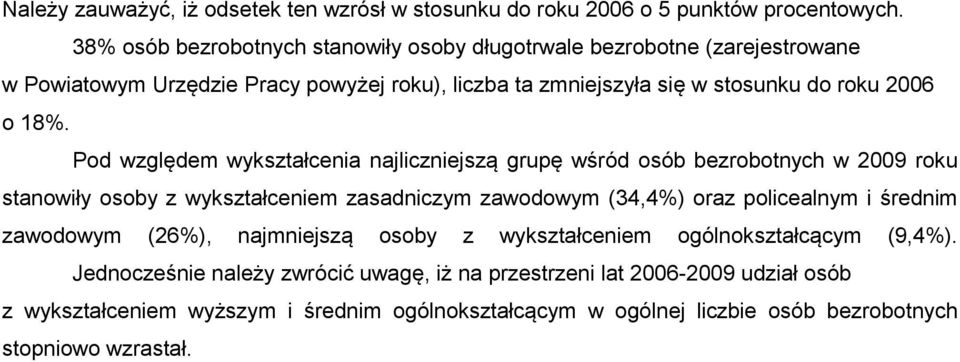 Należy zauważyć, iż odsetek ten wzrósł w stosunku do roku 2006 o 5 punktów procentowych.

38% osób bezrobotnych stanowiły osoby długotrwale bezrobotne (zarejestrowane w Powiatowym Urzędzie Pracy powyżej roku), liczba ta zmniejszyła się w stosunku do roku 2006 o 18%.

Pod względem wykształcenia najliczniejszą grupę wśród osób bezrobotnych w 2009 roku stanowiły osoby z wykształceniem zasadniczym zawodowym (34,4%) oraz policealnym i średnim zawodowym (26%), najmniejszą osoby z wykształceniem ogólnokształcącym (9,4%).

Jednocześnie należy zwrócić uwagę, iż na przestrzeni lat 2006-2009 udział osób z wykształceniem wyższym i średnim ogólnokształcącym w ogólnej liczbie osób bezrobotnych stopniowo wzrastał.